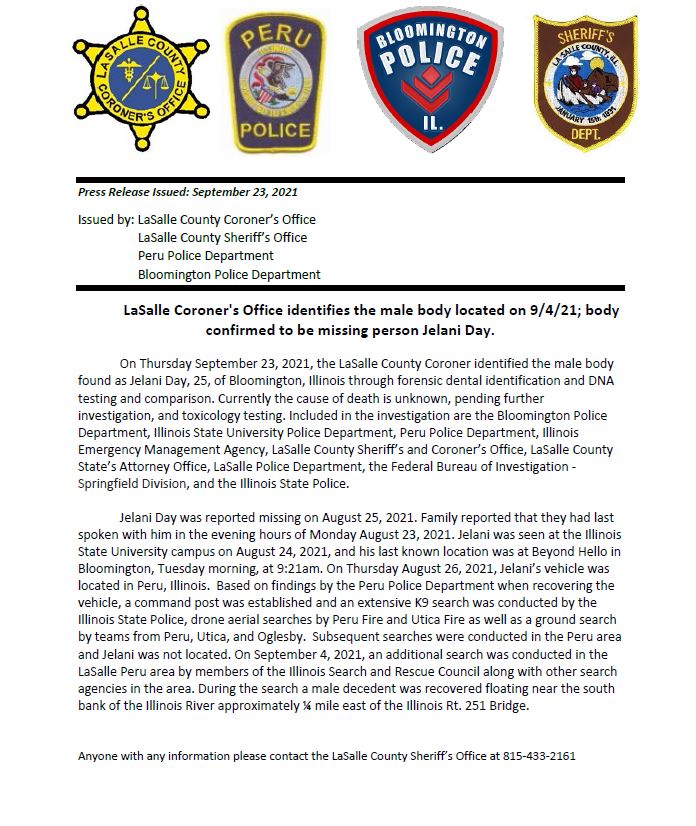 LASALLE COUNTY CORONER'S OFFICE

PERU POLICE

BLOOMINGTON POLICE IL.

SHERIFF'S LA SALLE COUNTY, ILL. JANUARY 15th 1831 DEPT.

Press Release Issued: September 23, 2021

Issued by: LaSalle County Coroner's Office
LaSalle County Sheriff's Office
Peru Police Department
Bloomington Police Department

LaSalle Coroner's Office identifies the male body located on 9/4/21; body confirmed to be missing person Jelani Day.

On Thursday September 23, 2021, the LaSalle County Coroner identified the male body found as Jelani Day, 25, of Bloomington, Illinois through forensic dental identification and DNA testing and comparison. Currently the cause of death is unknown, pending further investigation, and toxicology testing. Included in the investigation are the Bloomington Police Department, Illinois State University Police Department, Peru Police Department, Illinois Emergency Management Agency, LaSalle County Sheriff's and Coroner's Office, LaSalle County State's Attorney Office, LaSalle Police Department, the Federal Bureau of Investigation - Springfield Division, and the Illinois State Police.

Jelani Day was reported missing on August 25, 2021. Family reported that they had last spoken with him in the evening hours of Monday August 23, 2021. Jelani was seen at the Illinois State University campus on August 24, 2021, and his last known location was at Beyond Hello in Bloomington, Tuesday morning, at 9:21am. On Thursday August 26, 2021, Jelani's vehicle was located in Peru, Illinois. Based on findings by the Peru Police Department when recovering the vehicle, a command post was established and an extensive K9 search was conducted by the Illinois State Police, drone aerial searches by Peru Fire and Utica Fire as well as a ground search by teams from Peru, Utica, and Oglesby. Subsequent searches were conducted in the Peru area and Jelani was not located. On September 4, 2021, an additional search was conducted in the LaSalle Peru area by members of the Illinois Search and Rescue Council along with other search agencies in the area. During the search a male decedent was recovered floating near the south bank of the Illinois River approximately ¼ mile east of the Illinois Rt. 251 Bridge.

Anyone with any information please contact the LaSalle County Sheriff's Office at 815-433-2161